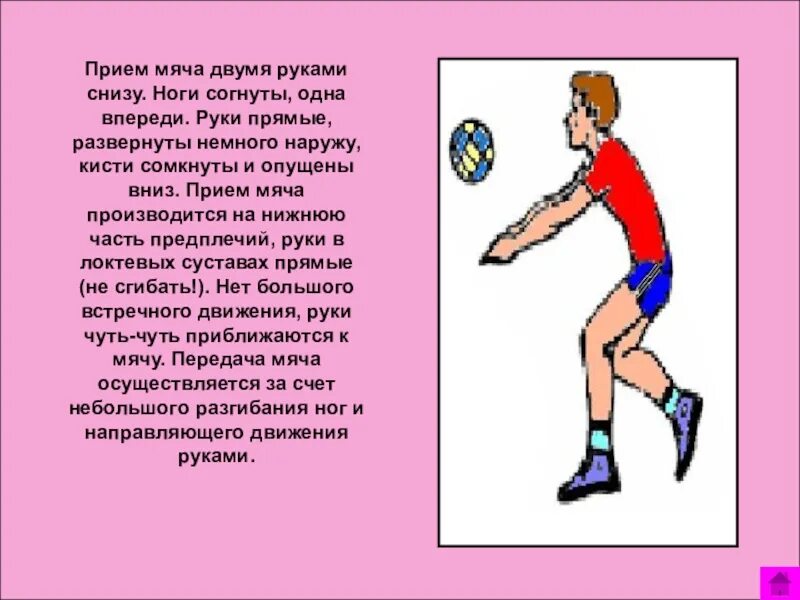 Прием мяча двумя руками снизу. Ноги согнуты, одна впереди. Руки прямые, развернуты немного наружу, кисти сомкнуты и опущены вниз. Прием мяча производится на нижнюю часть предплечий, руки в локтевых суставах прямые (не сгибать!). Нет большого встречного движения, руки чуть-чуть приближаются к мячу. Передача мяча осуществляется за счет небольшого разгибания ног и направляющего движения руками.